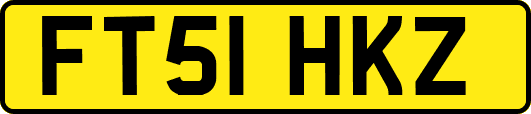 FT51 HKZ